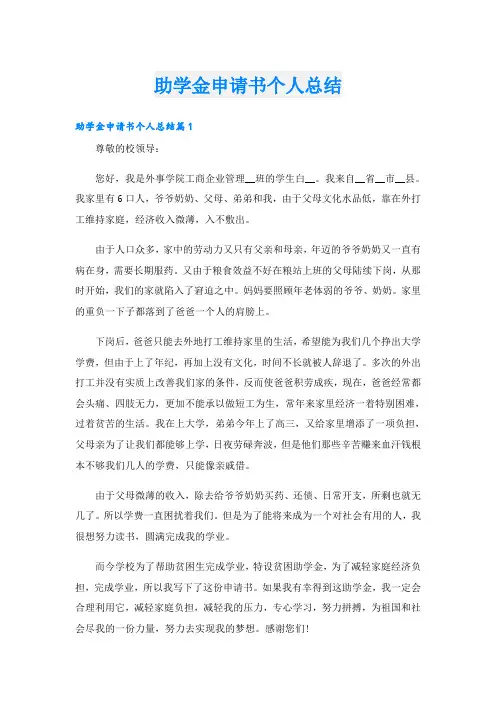 助学金申请书个人总结

助学金申请书个人总结篇1

尊敬的校领导：

您好，我是外事学院工商企业管理__班的学生白__。我来自__省__市__县。我家里有6口人，爷爷奶奶、父母、弟弟和我，由于父母文化水品低，靠在外打工维持家庭，经济收入微薄，入不敷出。

由于人口众多，家中的劳动力又只有父亲和母亲，年迈的爷爷奶奶又一直有病在身，需要长期服药。又由于粮食效益不好在粮站上班的父母陆续下岗，从那时开始，我们的家就陷入了窘迫之中。妈妈要照顾年老体弱的爷爷、奶奶。家里的重负一下子都落到了爸爸一个人的肩膀上。

下岗后，爸爸只能去外地打工维持家里的生活，希望能为我们几个挣出大学学费，但由于上了年纪，再加上没有文化，时间不长就被人辞退了。多次的外出打工并没有实质上改善我们家的条件，反而使爸爸积劳成疾，现在，爸爸经常都会头痛、四肢无力，更加不能承以做短工为生，常年来家里经济一着特别困难，过着贫苦的生活。我在上大学，弟弟今年上了高三，又给家里增添了一项负担，父母亲为了让我们都能够上学，日夜劳碌奔波，但是他们那些辛苦赚来血汗钱根本不够我们几人的学费，只能像亲戚借。

由于父母微薄的收入，除去给爷爷奶奶买药、还债、日常开支，所剩也就无几了。所以学费一直困扰着我们。但是为了能将来成为一个对社会有用的人，我很想努力读书，圆满完成我的学业。

而今学校为了帮助贫困生完成学业，特设贫困助学金，为了减轻家庭经济负担，完成学业，所以我写下了这份申请书。如果我有幸得到这助学金，我一定会合理利用它，减轻家庭负担，减轻我的压力，专心学习，努力拼搏，为祖国和社会尽我的一份力量，努力去实现我的梦想。感谢您们!